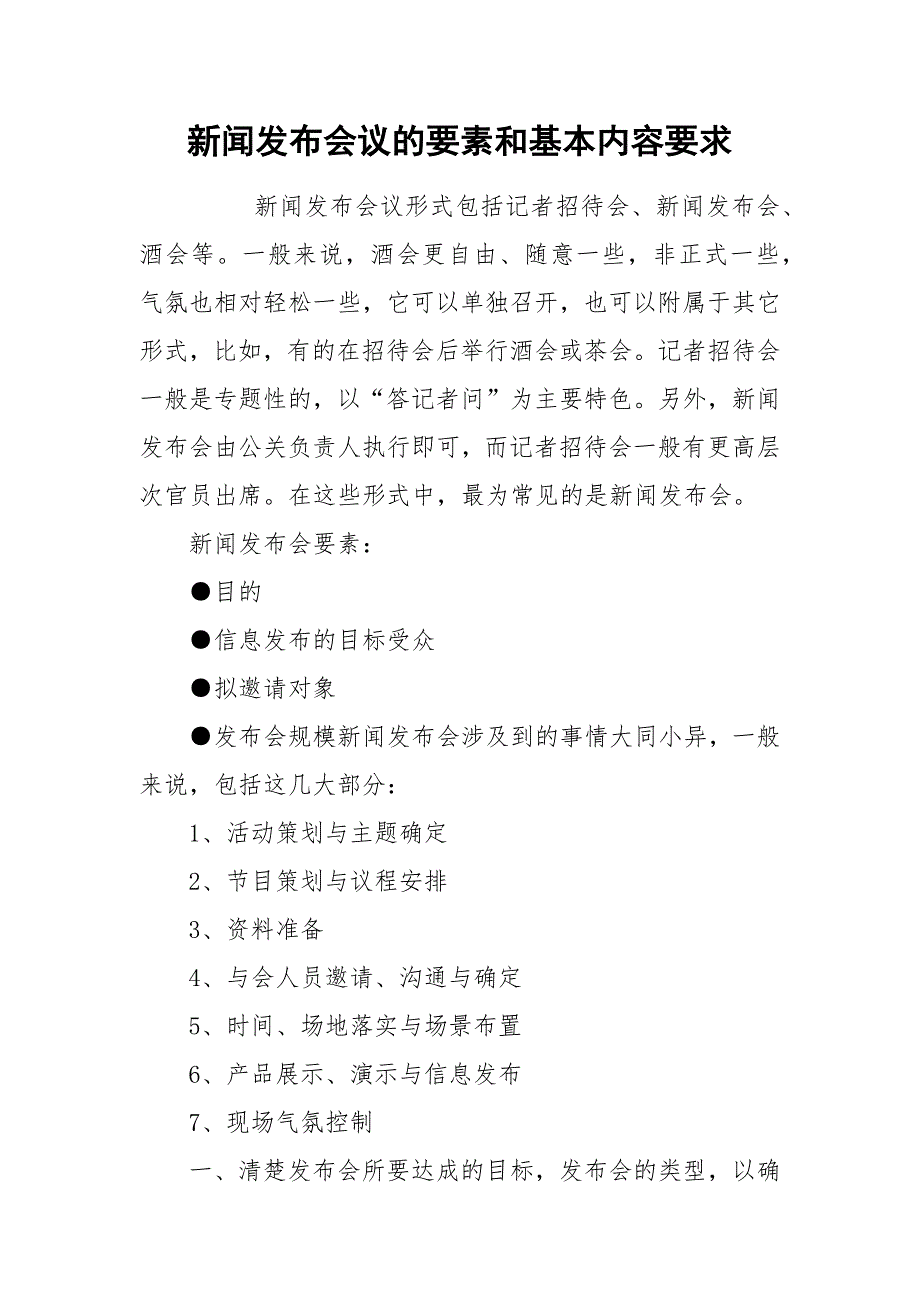 新闻发布会议的要素和基本内容要求

新闻发布会议形式包括记者招待会、新闻发布会、酒会等。一般来说，酒会更自由、随意一些，非正式一些，气氛也相对轻松一些，它可以单独召开，也可以附属于其它形式，比如，有的在招待会后举行酒会或茶会。记者招待会一般是专题性的，以“答记者问”为主要特色。另外，新闻发布会由公关负责人执行即可，而记者招待会一般有更高层次官员出席。在这些形式中，最为常见的是新闻发布会。

新闻发布会要素：

●目的

●信息发布的目标受众

●拟邀请对象

●发布会规模新闻发布会涉及到的事情大同小异，一般来说，包括这几大部分：

1、活动策划与主题确定

2、节目策划与议程安排

3、资料准备

4、与会人员邀请、沟通与确定

5、时间、场地落实与场景布置

6、产品展示、演示与信息发布

7、现场气氛控制

一、清楚发布会所要达成的目标，发布会的类型，以确